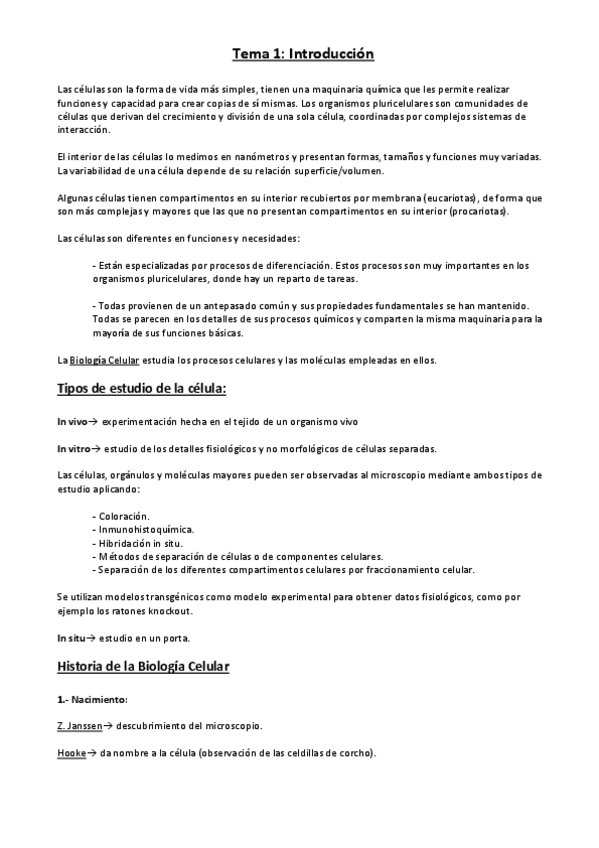 Tema 1: Introducción

Las células son la forma de vida más simples, tienen una maquinaria química que les permite realizar funciones y capacidad para crear copias de sí mismas. Los organismos pluricelulares son comunidades de células que derivan del crecimiento y división de una sola célula, coordinadas por complejos sistemas de interacción.

El interior de las células lo medimos en nanómetros y presentan formas, tamaños y funciones muy variadas. La variabilidad de una célula depende de su relación superficie/volumen.

Algunas células tienen compartimentos en su interior recubiertos por membrana (eucariotas), de forma que son más complejas y mayores que las que no presentan compartimentos en su interior (procariotas).

Las células son diferentes en funciones y necesidades:

- Están especializadas por procesos de diferenciación. Estos procesos son muy importantes en los organismos pluricelulares, donde hay un reparto de tareas.

- Todas provienen de un antepasado común y sus propiedades fundamentales se han mantenido. Todas se parecen en los detalles de sus procesos químicos y comparten la misma maquinaria para la mayoría de sus funciones básicas.

La Biología Celular estudia los procesos celulares y las moléculas empleadas en ellos.

Tipos de estudio de la célula:

In vivo→ experimentación hecha en el tejido de un organismo vivo

In vitro→ estudio de los detalles fisiológicos y no morfológicos de células separadas.

Las células, orgánulos y moléculas mayores pueden ser observadas al microscopio mediante ambos tipos de estudio aplicando:

- Coloración.
- Inmunohistoquímica.
- Hibridación in situ.
- Métodos de separación de células o de componentes celulares.
- Separación de los diferentes compartimentos celulares por fraccionamiento celular.

Se utilizan modelos transgénicos como modelo experimental para obtener datos fisiológicos, como por ejemplo los ratones knockout.

In situ→ estudio en un porta.

Historia de la Biología Celular

1.- Nacimiento:

Z. Janssen→ descubrimiento del microscopio.

Hooke→ da nombre a la célula (observación de las celdillas de corcho).